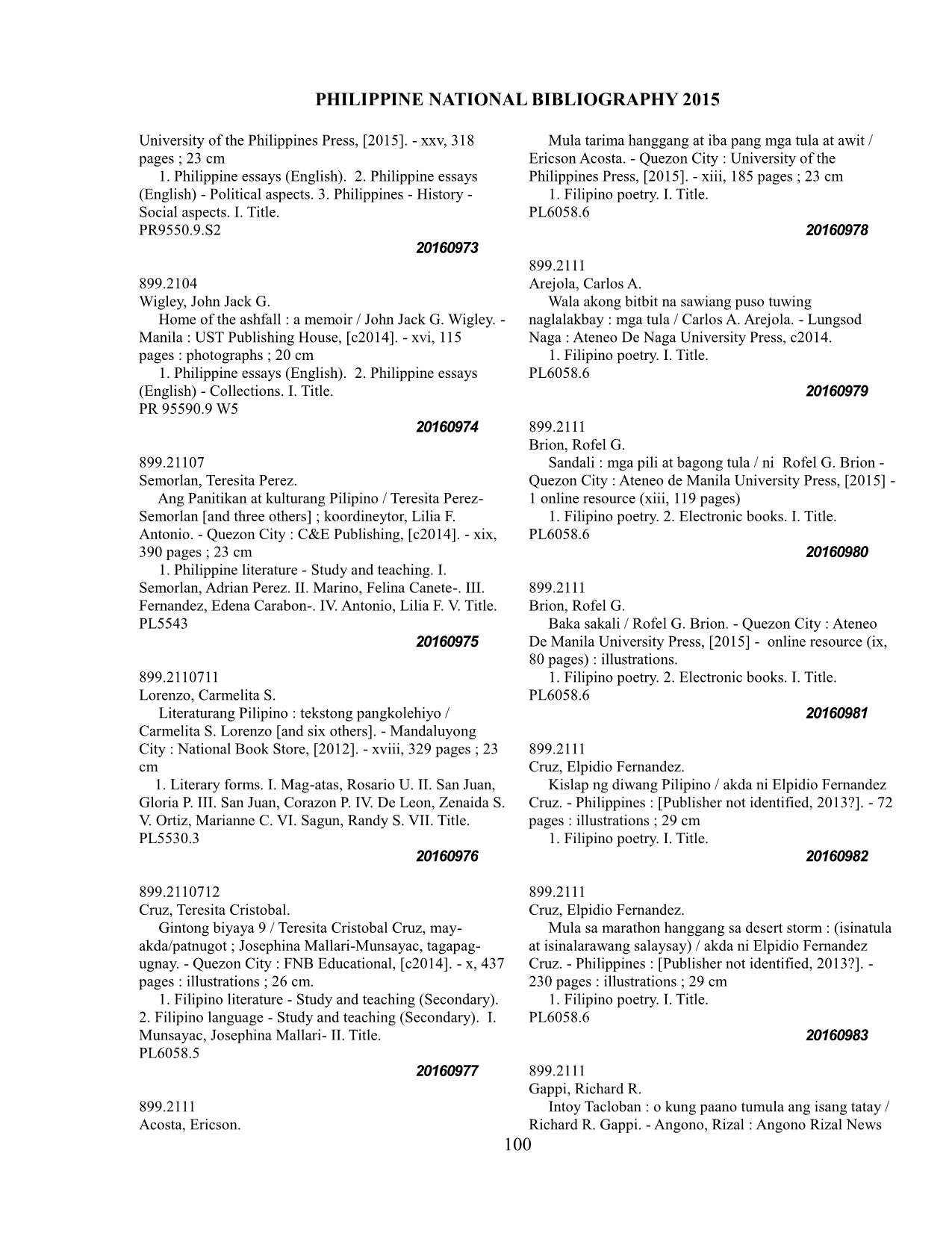 PHILIPPINE NATIONAL BIBLIOGRAPHY 2015

University of the Philippines Press, [2015]. - xxv, 318 pages ; 23 cm
1. Philippine essays (English). 2. Philippine essays (English) - Political aspects. 3. Philippines - History - Social aspects. I. Title.
PR9550.9.S2
20160973

899.2104
Wigley, John Jack G.
Home of the ashfall : a memoir / John Jack G. Wigley. - Manila : UST Publishing House, [c2014]. - xvi, 115 pages : photographs ; 20 cm
1. Philippine essays (English). 2. Philippine essays (English) - Collections. I. Title.
PR 95590.9 W5
20160974

899.21107
Semorlan, Teresita Perez.
Ang Panitikan at kulturang Pilipino / Teresita Perez-Semorlan [and three others] ; koordineytor, Lilia F. Antonio. - Quezon City : C&E Publishing, [c2014]. - xix, 390 pages ; 23 cm
1. Philippine literature - Study and teaching. I. Semorlan, Adrian Perez. II. Marino, Felina Canete-. III. Fernandez, Edena Carabon-. IV. Antonio, Lilia F. V. Title.
PL5543
20160975

899.2110711
Lorenzo, Carmelita S.
Literaturang Pilipino : tekstong pangkolehiyo / Carmelita S. Lorenzo [and six others]. - Mandaluyong City : National Book Store, [2012]. - xviii, 329 pages ; 23 cm
1. Literary forms. I. Mag-atas, Rosario U. II. San Juan, Gloria P. III. San Juan, Corazon P. IV. De Leon, Zenaida S. V. Ortiz, Marianne C. VI. Sagun, Randy S. VII. Title.
PL5530.3
20160976

899.2110712
Cruz, Teresita Cristobal.
Gintong biyaya 9 / Teresita Cristobal Cruz, may-akda/patnugot ; Josephina Mallari-Munsayac, tagapag-ugnay. - Quezon City : FNB Educational, [c2014]. - x, 437 pages : illustrations ; 26 cm.
1. Filipino literature - Study and teaching (Secondary). 2. Filipino language - Study and teaching (Secondary). I. Munsayac, Josephina Mallari- II. Title.
PL6058.5
20160977

899.2111
Acosta, Ericson.
Mula tarima hanggang at iba pang mga tula at awit / Ericson Acosta. - Quezon City : University of the Philippines Press, [2015]. - xiii, 185 pages ; 23 cm
1. Filipino poetry. I. Title.
PL6058.6
20160978

899.2111
Arejola, Carlos A.
Wala akong bitbit na sawiang puso tuwing naglalakbay : mga tula / Carlos A. Arejola. - Lungsod Naga : Ateneo De Naga University Press, c2014.
1. Filipino poetry. I. Title.
PL6058.6
20160979

899.2111
Brion, Rofel G.
Sandali : mga pili at bagong tula / ni Rofel G. Brion - Quezon City : Ateneo de Manila University Press, [2015] - 1 online resource (xiii, 119 pages)
1. Filipino poetry. 2. Electronic books. I. Title.
PL6058.6
20160980

899.2111
Brion, Rofel G.
Baka sakali / Rofel G. Brion. - Quezon City : Ateneo De Manila University Press, [2015] - online resource (ix, 80 pages) : illustrations.
1. Filipino poetry. 2. Electronic books. I. Title.
PL6058.6
20160981

899.2111
Cruz, Elpidio Fernandez.
Kislap ng diwang Pilipino / akda ni Elpidio Fernandez Cruz. - Philippines : [Publisher not identified, 2013?]. - 72 pages : illustrations ; 29 cm
1. Filipino poetry. I. Title.
20160982

899.2111
Cruz, Elpidio Fernandez.
Mula sa marathon hanggang sa desert storm : (isinatula at isinalarawang salaysay) / akda ni Elpidio Fernandez Cruz. - Philippines : [Publisher not identified, 2013?]. - 230 pages : illustrations ; 29 cm
1. Filipino poetry. I. Title.
PL6058.6
20160983

899.2111
Gappi, Richard R.
Intoy Tacloban : o kung paano tumula ang isang tatay / Richard R. Gappi. - Angono, Rizal : Angono Rizal News

100